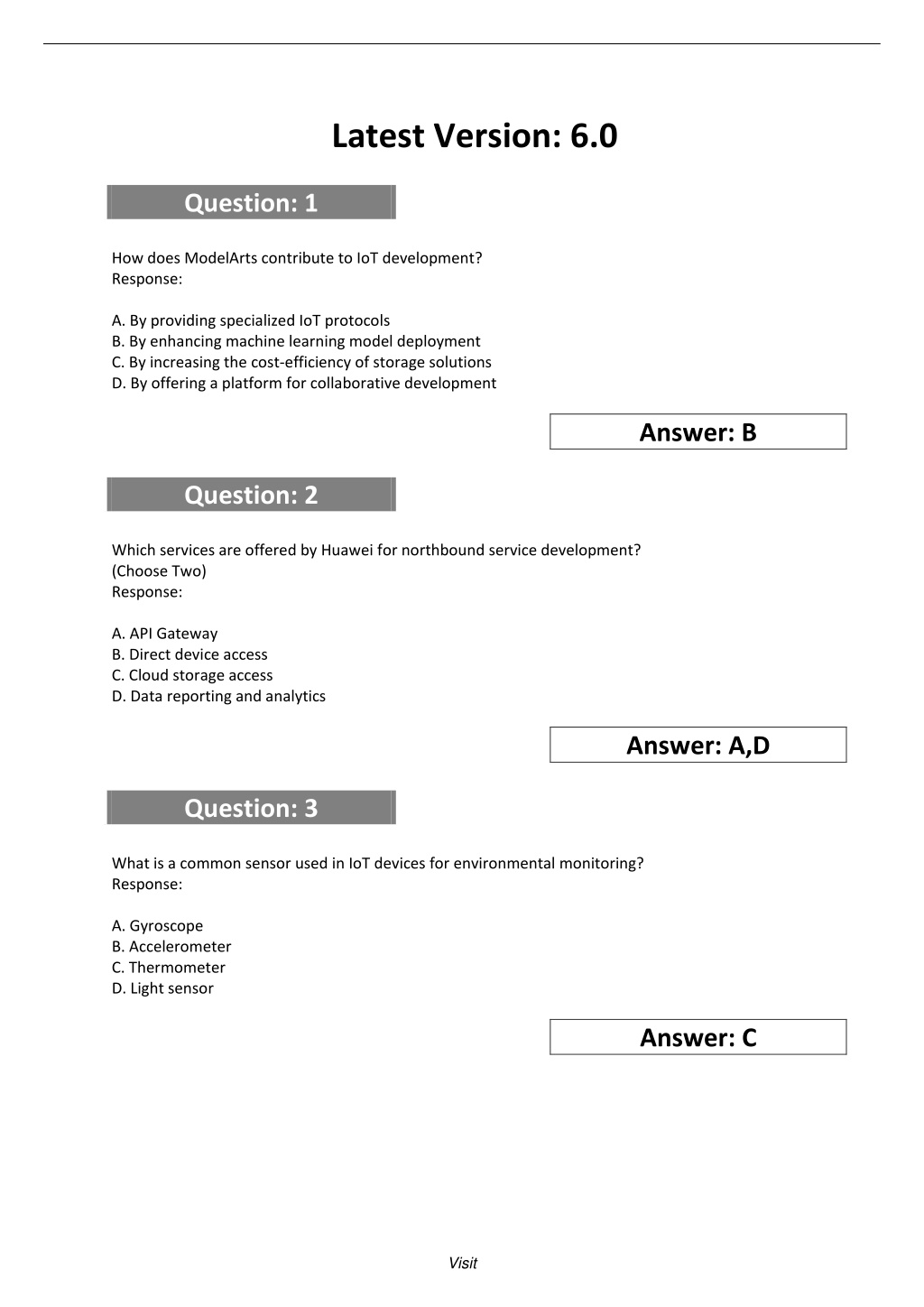 Latest Version: 6.0

Question: 1

How does ModelArts contribute to IoT development?
Response:

A. By providing specialized IoT protocols
B. By enhancing machine learning model deployment
C. By increasing the cost-efficiency of storage solutions
D. By offering a platform for collaborative development

Answer: B

Question: 2

Which services are offered by Huawei for northbound service development? (Choose Two)
Response:

A. API Gateway
B. Direct device access
C. Cloud storage access
D. Data reporting and analytics

Answer: A,D

Question: 3

What is a common sensor used in IoT devices for environmental monitoring?
Response:

A. Gyroscope
B. Accelerometer
C. Thermometer
D. Light sensor

Answer: C

Visit